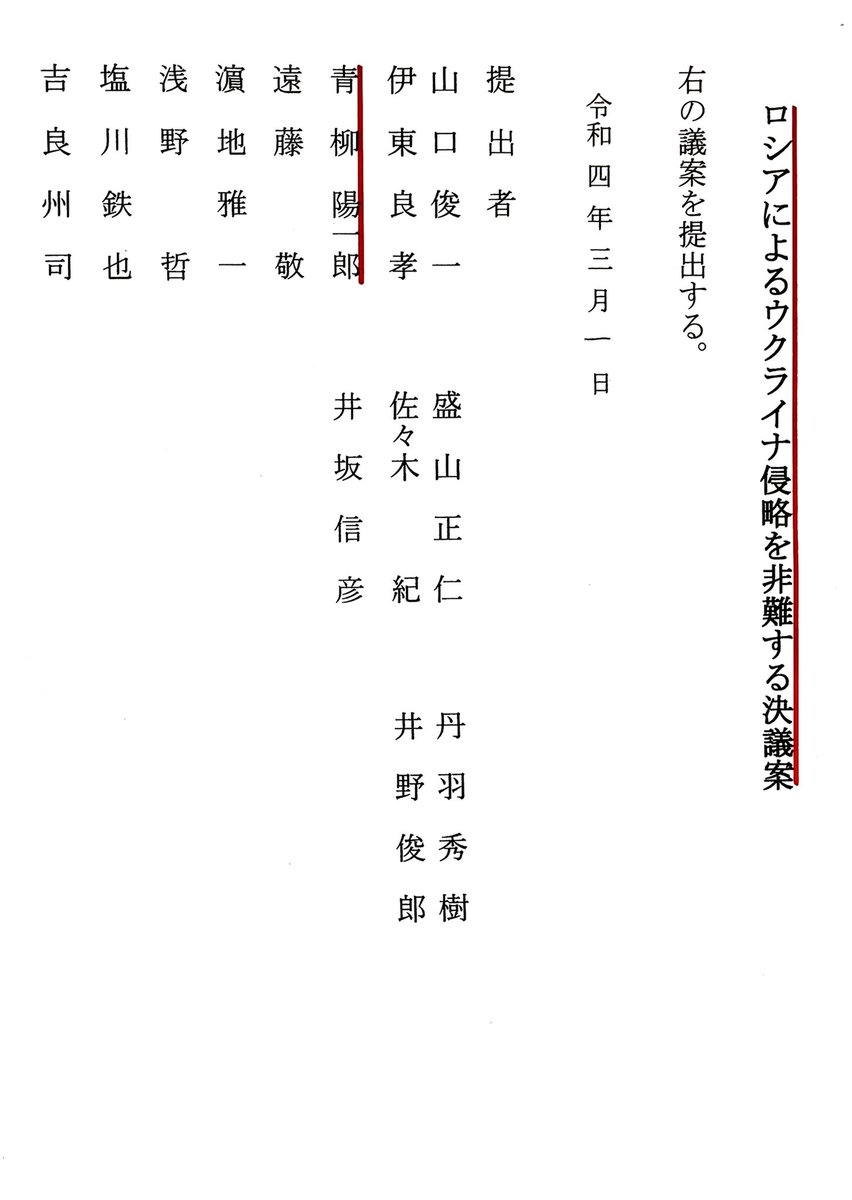 ロシアによるウクライナ侵略を非難する決議案

右の議案を提出する。

令和四年三月一日

提出者

山口俊一　盛山正仁　丹羽秀樹

伊東良孝　佐々木紀　井野俊郎

青柳陽一郎　井坂信彦

遠藤敬

濵地雅一

浅野哲

塩川鉄也

吉良州司